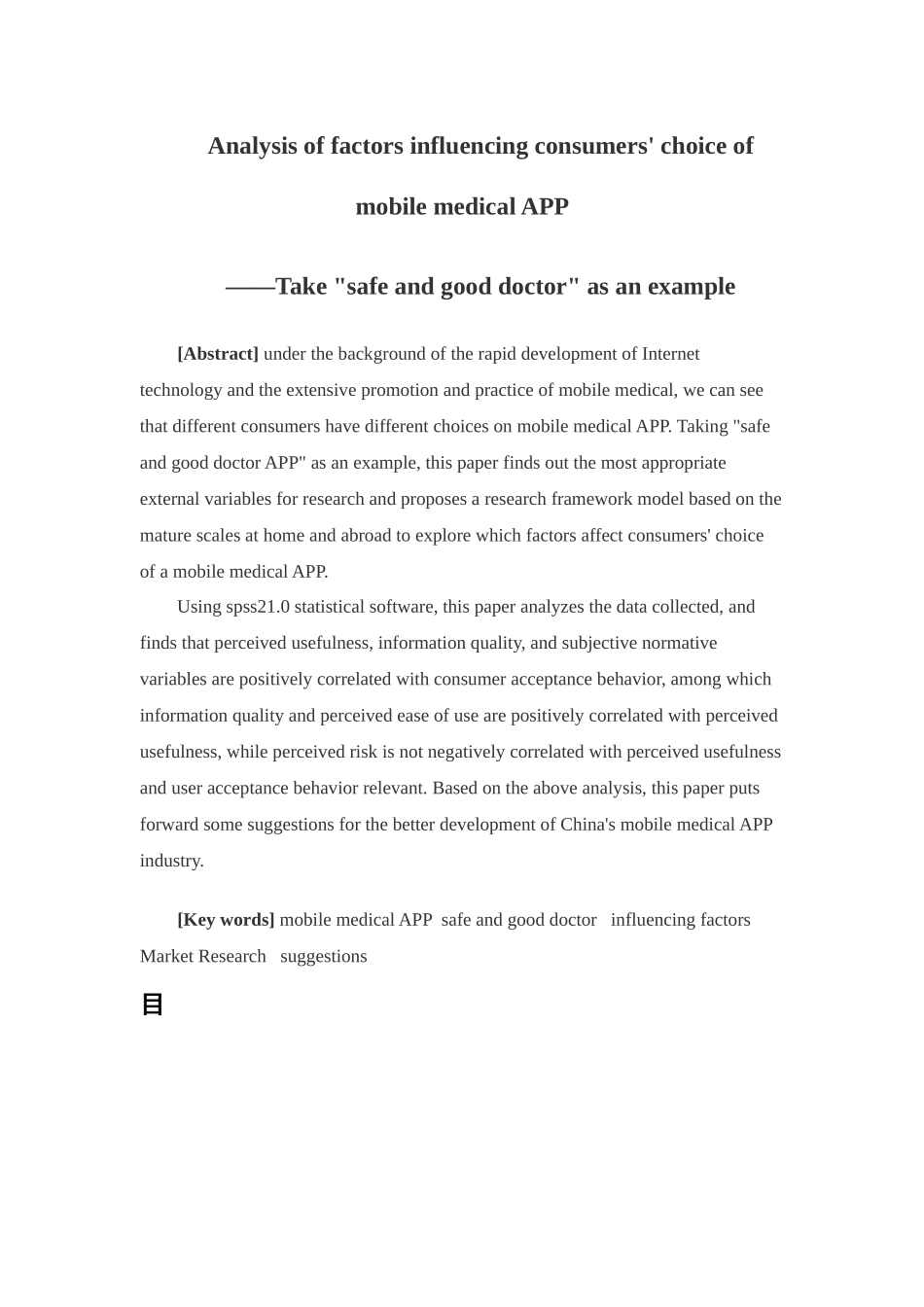 Analysis of factors influencing consumers' choice of mobile medical APP

——Take "safe and good doctor" as an example

[Abstract] under the background of the rapid development of Internet technology and the extensive promotion and practice of mobile medical, we can see that different consumers have different choices on mobile medical APP. Taking "safe and good doctor APP" as an example, this paper finds out the most appropriate external variables for research and proposes a research framework model based on the mature scales at home and abroad to explore which factors affect consumers' choice of a mobile medical APP.

Using spss21.0 statistical software, this paper analyzes the data collected, and finds that perceived usefulness, information quality, and subjective normative variables are positively correlated with consumer acceptance behavior, among which information quality and perceived ease of use are positively correlated with perceived usefulness, while perceived risk is not negatively correlated with perceived usefulness and user acceptance behavior relevant. Based on the above analysis, this paper puts forward some suggestions for the better development of China's mobile medical APP industry.

[Key words] mobile medical APP safe and good doctor influencing factors Market Research suggestions

目